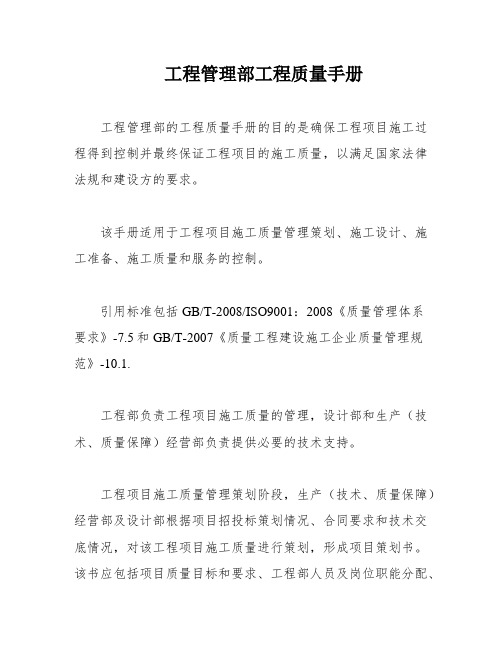 工程管理部工程质量手册

工程管理部的工程质量手册的目的是确保工程项目施工过程得到控制并最终保证工程项目的施工质量，以满足国家法律法规和建设方的要求。

该手册适用于工程项目施工质量管理策划、施工设计、施工准备、施工质量和服务的控制。

引用标准包括 GB/T-2008/ISO9001：2008《质量管理体系要求》-7.5 和 GB/T-2007《质量工程建设施工企业质量管理规范》-10.1.

工程部负责工程项目施工质量的管理，设计部和生产（技术、质量保障）经营部负责提供必要的技术支持。

工程项目施工质量管理策划阶段，生产（技术、质量保障）经营部及设计部根据项目招投标策划情况、合同要求和技术交底情况，对该工程项目施工质量进行策划，形成项目策划书。该书应包括项目质量目标和要求、工程部人员及岗位职能分配、